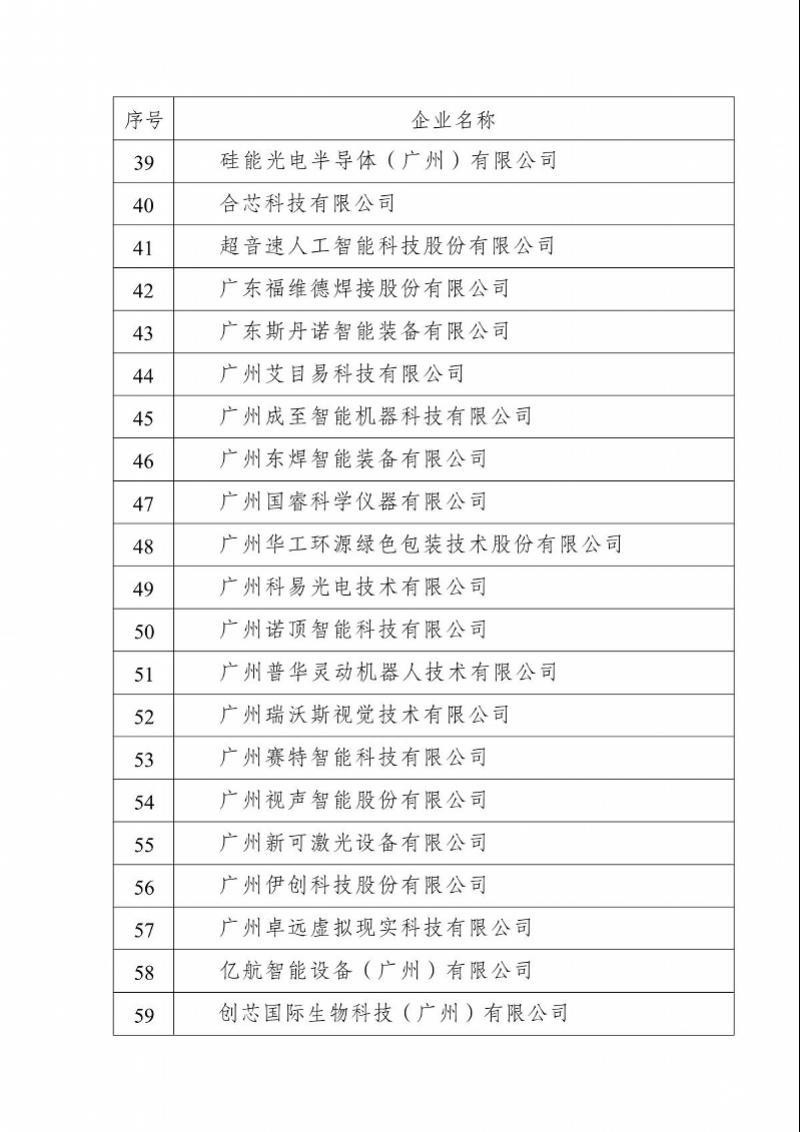 | 序号 | 企业名称 |
|---|---|
| 39 | 硅能光电半导体（广州）有限公司 |
| 40 | 合芯科技有限公司 |
| 41 | 超音速人工智能科技股份有限公司 |
| 42 | 广东福维德焊接股份有限公司 |
| 43 | 广东斯丹诺智能装备有限公司 |
| 44 | 广州艾目易科技有限公司 |
| 45 | 广州成至智能机器科技有限公司 |
| 46 | 广州东焊智能装备有限公司 |
| 47 | 广州国睿科学仪器有限公司 |
| 48 | 广州华工环源绿色包装技术股份有限公司 |
| 49 | 广州科易光电技术有限公司 |
| 50 | 广州诺顶智能科技有限公司 |
| 51 | 广州普华灵动机器人技术有限公司 |
| 52 | 广州瑞沃斯视觉技术有限公司 |
| 53 | 广州赛特智能科技有限公司 |
| 54 | 广州视声智能股份有限公司 |
| 55 | 广州新可激光设备有限公司 |
| 56 | 广州伊创科技股份有限公司 |
| 57 | 广州卓远虚拟现实科技有限公司 |
| 58 | 亿航智能设备（广州）有限公司 |
| 59 | 创芯国际生物科技（广州）有限公司 |